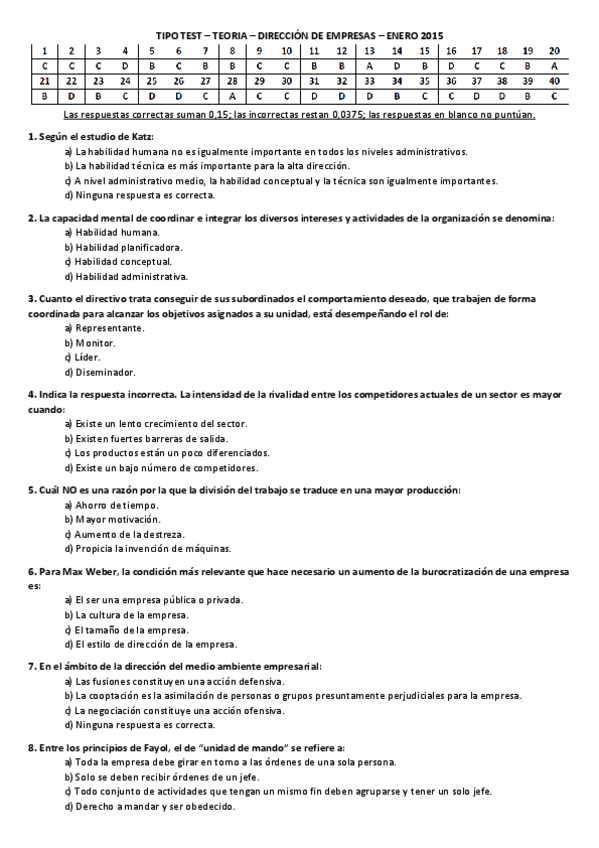 TIPO TEST – TEORIA – DIRECCIÓN DE EMPRESAS – ENERO 2015

| 1 | 2 | 3 | 4 | 5 | 6 | 7 | 8 | 9 | 10 | 11 | 12 | 13 | 14 | 15 | 16 | 17 | 18 | 19 | 20 |
|---|---|---|---|---|---|---|---|---|---|---|---|---|---|---|---|---|---|---|---|
| C | C | C | D | B | C | B | B | C | C | B | B | A | D | B | D | C | C | B | A |
| 21 | 22 | 23 | 24 | 25 | 26 | 27 | 28 | 29 | 30 | 31 | 32 | 33 | 34 | 35 | 36 | 37 | 38 | 39 | 40 |
| B | D | B | C | D | D | C | A | C | C | D | D | D | B | C | C | D | D | B | C |

Las respuestas correctas suman 0,15; las incorrectas restan 0,0375; las respuestas en blanco no puntúan.

1. Según el estudio de Katz:
a) La habilidad humana no es igualmente importante en todos los niveles administrativos.
b) La habilidad técnica es más importante para la alta dirección.
c) A nivel administrativo medio, la habilidad conceptual y la técnica son igualmente importantes.
d) Ninguna respuesta es correcta.

2. La capacidad mental de coordinar e integrar los diversos intereses y actividades de la organización se denomina:
a) Habilidad humana.
b) Habilidad planificadora.
c) Habilidad conceptual.
d) Habilidad administrativa.

3. Cuanto el directivo trata conseguir de sus subordinados el comportamiento deseado, que trabajen de forma coordinada para alcanzar los objetivos asignados a su unidad, está desempeñando el rol de:
a) Representante.
b) Monitor.
c) Líder.
d) Diseminador.

4. Indica la respuesta incorrecta. La intensidad de la rivalidad entre los competidores actuales de un sector es mayor cuando:
a) Existe un lento crecimiento del sector.
b) Existen fuertes barreras de salida.
c) Los productos están un poco diferenciados.
d) Existe un bajo número de competidores.

5. Cuál NO es una razón por la que la división del trabajo se traduce en una mayor producción:
a) Ahorro de tiempo.
b) Mayor motivación.
c) Aumento de la destreza.
d) Propicia la invención de máquinas.

6. Para Max Weber, la condición más relevante que hace necesario un aumento de la burocratización de una empresa es:
a) El ser una empresa pública o privada.
b) La cultura de la empresa.
c) El tamaño de la empresa.
d) El estilo de dirección de la empresa.

7. En el ámbito de la dirección del medio ambiente empresarial:
a) Las fusiones constituyen una acción defensiva.
b) La cooptación es la asimilación de personas o grupos presuntamente perjudiciales para la empresa.
c) La negociación constituye una acción ofensiva.
d) Ninguna respuesta es correcta.

8. Entre los principios de Fayol, el de "unidad de mando" se refiere a:
a) Toda la empresa debe girar en torno a las órdenes de una sola persona.
b) Solo se deben recibir órdenes de un jefe.
c) Todo conjunto de actividades que tengan un mismo fin deben agruparse y tener un solo jefe.
d) Derecho a mandar y ser obedecido.